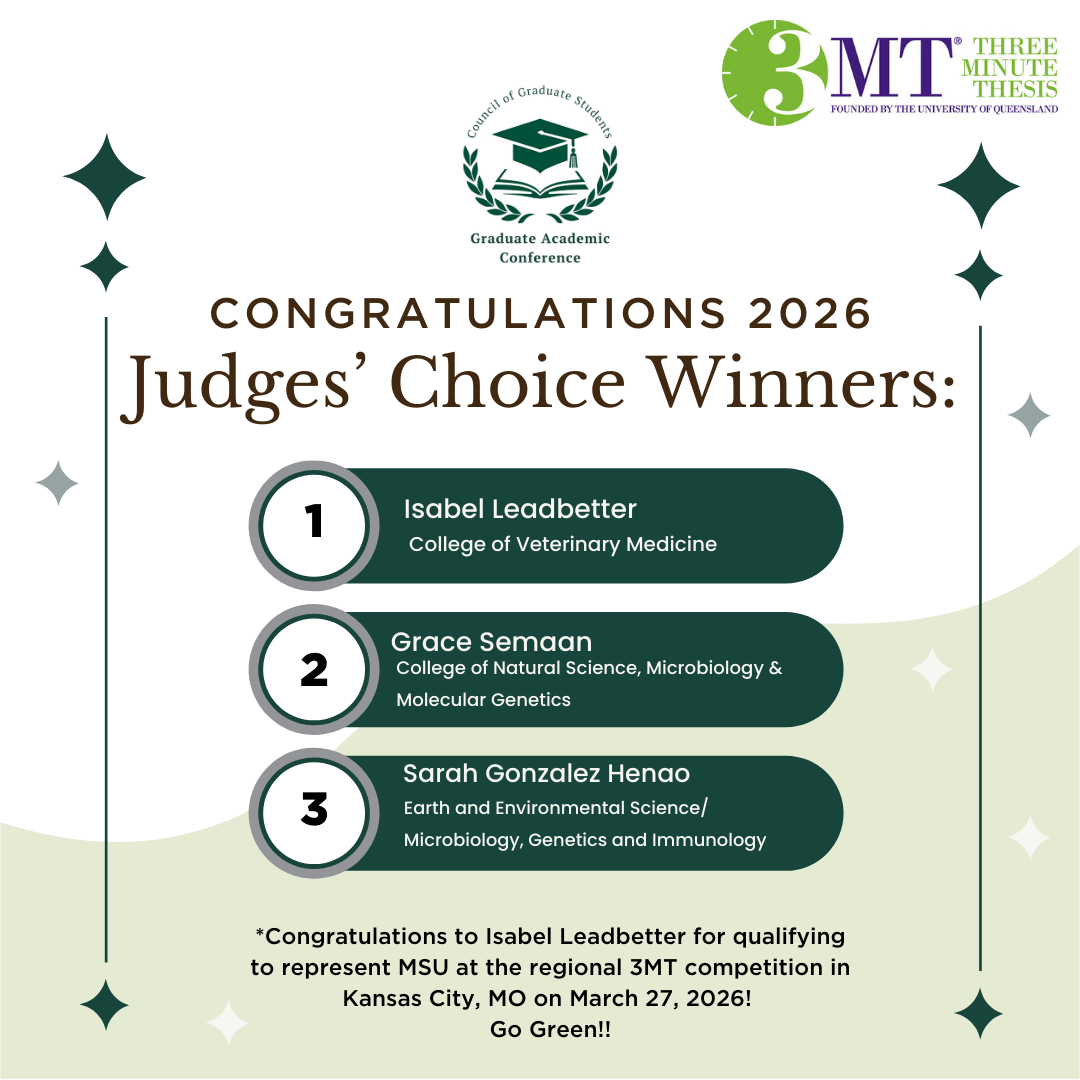 3MT® THREE MINUTE THESIS
FOUNDED BY THE UNIVERSITY OF QUEENSLAND

Council of Graduate Students
Graduate Academic Conference

CONGRATULATIONS 2026
Judges' Choice Winners:

1
Isabel Leadbetter
College of Veterinary Medicine

2
Grace Semaan
College of Natural Science, Microbiology & Molecular Genetics

3
Sarah Gonzalez Henao
Earth and Environmental Science/ Microbiology, Genetics and Immunology

*Congratulations to Isabel Leadbetter for qualifying to represent MSU at the regional 3MT competition in Kansas City, MO on March 27, 2026!
Go Green!!